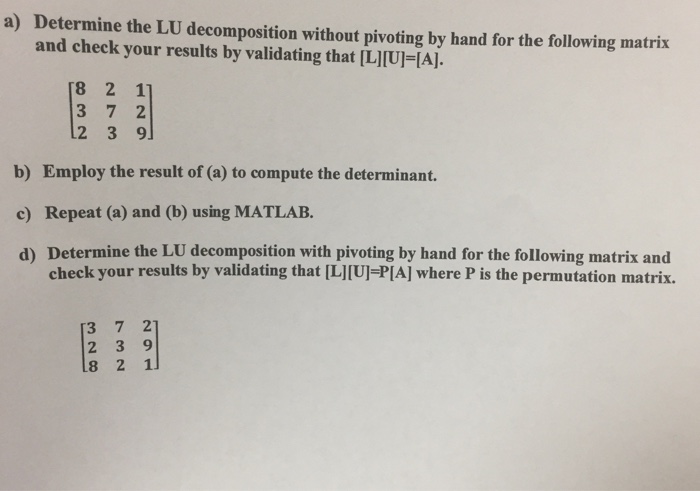 a) Determine the LU decomposition without pivoting by hand for the following matrix and check your results by validating that [L][U]=[A].

$\begin{bmatrix} 8 & 2 & 1 \\ 3 & 7 & 2 \\ 2 & 3 & 9 \end{bmatrix}$

b) Employ the result of (a) to compute the determinant.

c) Repeat (a) and (b) using MATLAB.

d) Determine the LU decomposition with pivoting by hand for the following matrix and check your results by validating that [L][U]=P[A] where P is the permutation matrix.

$\begin{bmatrix} 3 & 7 & 2 \\ 2 & 3 & 9 \\ 8 & 2 & 1 \end{bmatrix}$